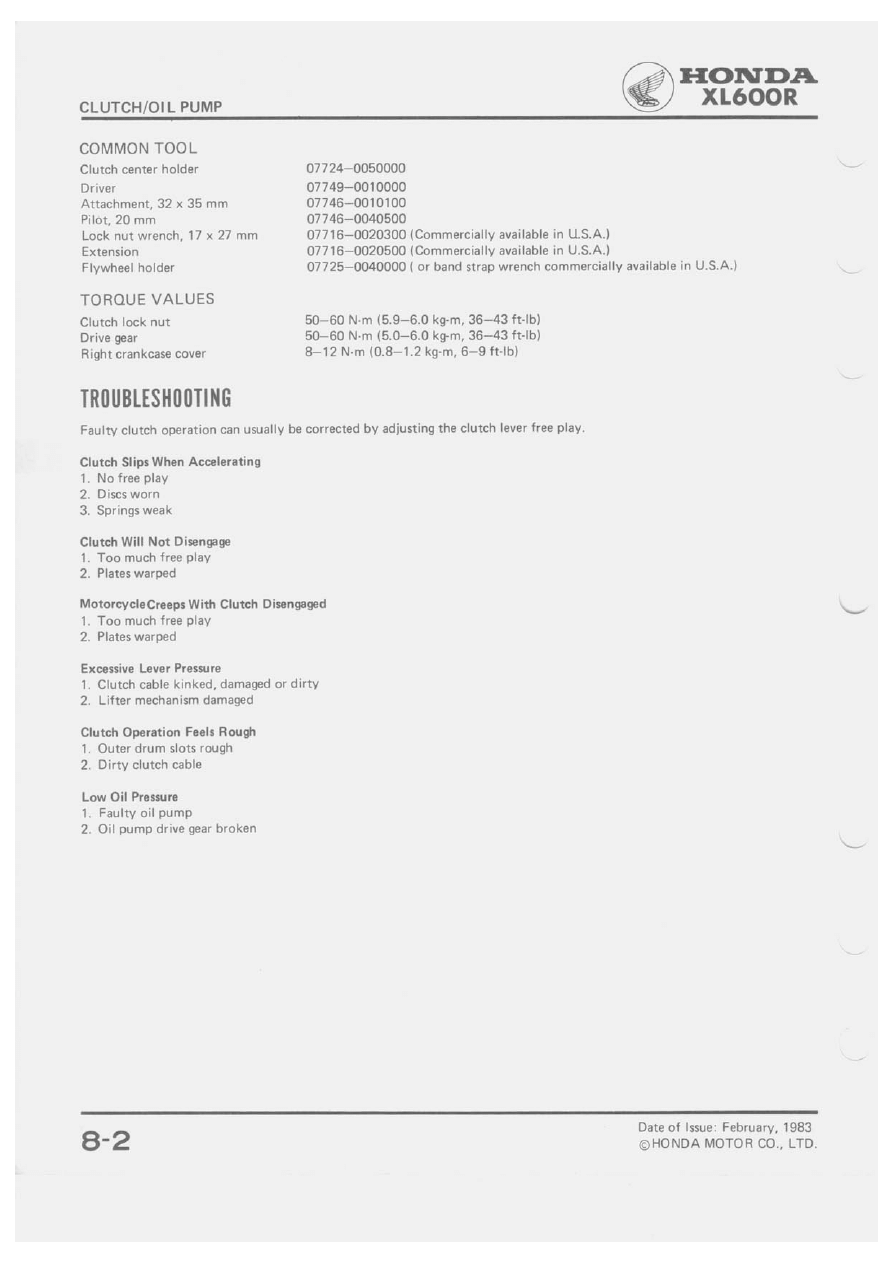 CLUTCH/OIL PUMP

HONDA
XL600R

COMMON TOOL

| | |
|---|---|
| Clutch center holder | 07724–0050000 |
| Driver | 07749–0010000 |
| Attachment, 32 x 35 mm | 07746–0010100 |
| Pilot, 20 mm | 07746–0040500 |
| Lock nut wrench, 17 x 27 mm | 07716–0020300 (Commercially available in U.S.A.) |
| Extension | 07716–0020500 (Commercially available in U.S.A.) |
| Flywheel holder | 07725–0040000 ( or band strap wrench commercially available in U.S.A.) |

TORQUE VALUES

| | |
|---|---|
| Clutch lock nut | 50–60 N·m (5.9–6.0 kg-m, 36–43 ft-lb) |
| Drive gear | 50–60 N·m (5.0–6.0 kg-m, 36–43 ft-lb) |
| Right crankcase cover | 8–12 N·m (0.8–1.2 kg-m, 6–9 ft-lb) |

TROUBLESHOOTING

Faulty clutch operation can usually be corrected by adjusting the clutch lever free play.

Clutch Slips When Accelerating
1. No free play
2. Discs worn
3. Springs weak

Clutch Will Not Disengage
1. Too much free play
2. Plates warped

MotorcycleCreeps With Clutch Disengaged
1. Too much free play
2. Plates warped

Excessive Lever Pressure
1. Clutch cable kinked, damaged or dirty
2. Lifter mechanism damaged

Clutch Operation Feels Rough
1. Outer drum slots rough
2. Dirty clutch cable

Low Oil Pressure
1. Faulty oil pump
2. Oil pump drive gear broken

8-2

Date of Issue: February, 1983
©HONDA MOTOR CO., LTD.